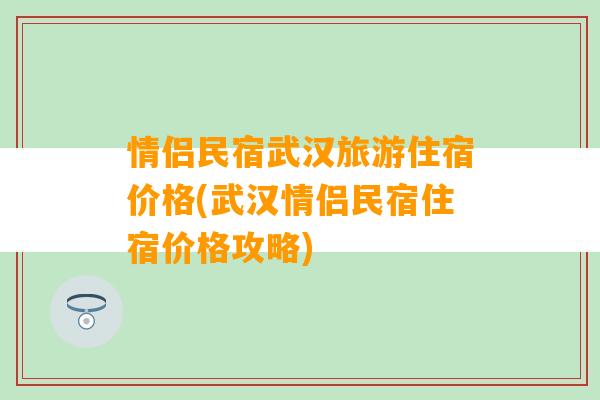 情侣民宿武汉旅游住宿价格(武汉情侣民宿住宿价格攻略)